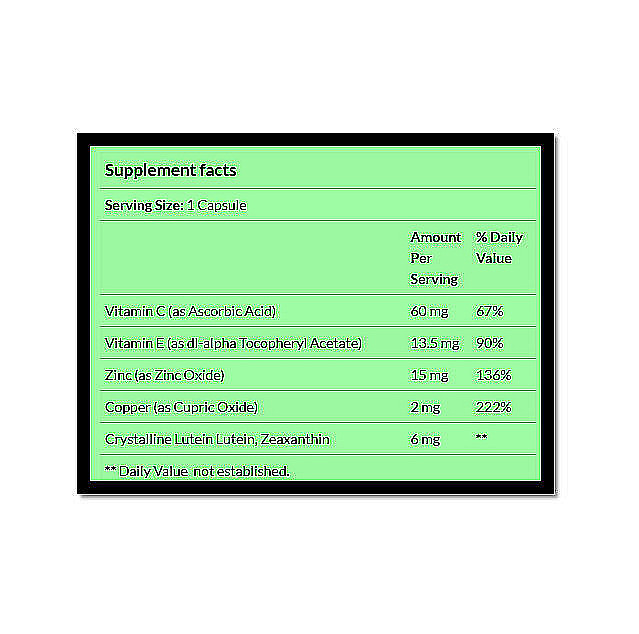 Supplement facts

Serving Size: 1 Capsule

| | Amount Per Serving | % Daily Value |
|---|---|---|
| Vitamin C (as Ascorbic Acid) | 60 mg | 67% |
| Vitamin E (as dl-alpha Tocopheryl Acetate) | 13.5 mg | 90% |
| Zinc (as Zinc Oxide) | 15 mg | 136% |
| Copper (as Cupric Oxide) | 2 mg | 222% |
| Crystalline Lutein Lutein, Zeaxanthin | 6 mg | ** |

** Daily Value not established.